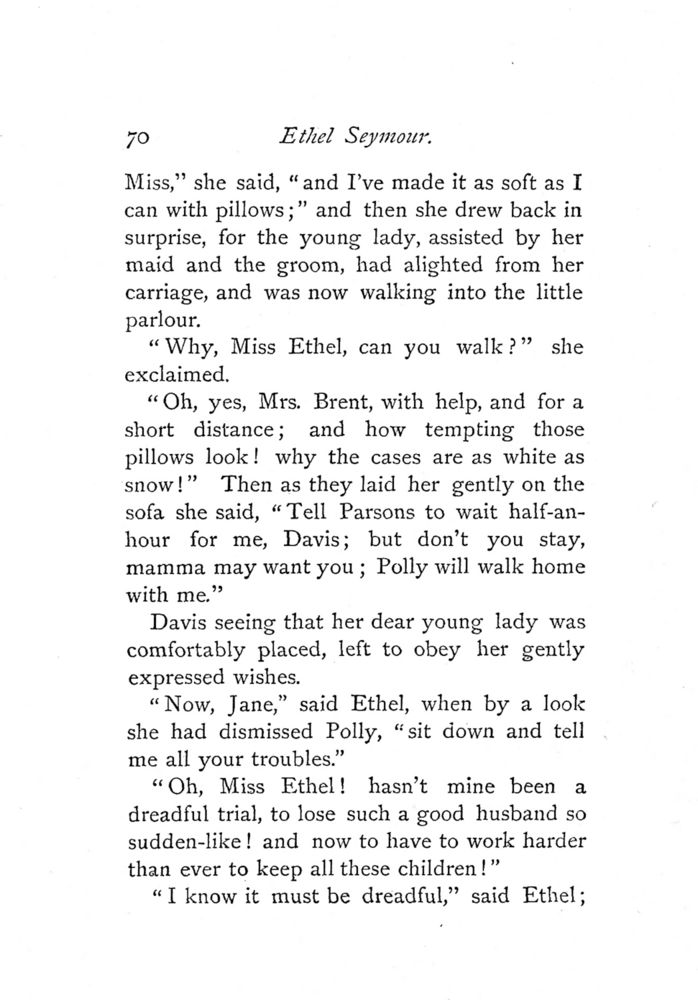 70 Ethel Seymour.

Miss," she said, "and I've made it as soft as I can with pillows;" and then she drew back in surprise, for the young lady, assisted by her maid and the groom, had alighted from her carriage, and was now walking into the little parlour.

"Why, Miss Ethel, can you walk?" she exclaimed.

"Oh, yes, Mrs. Brent, with help, and for a short distance; and how tempting those pillows look! why the cases are as white as snow!" Then as they laid her gently on the sofa she said, "Tell Parsons to wait half-an-hour for me, Davis; but don't you stay, mamma may want you; Polly will walk home with me."

Davis seeing that her dear young lady was comfortably placed, left to obey her gently expressed wishes.

"Now, Jane," said Ethel, when by a look she had dismissed Polly, "sit down and tell me all your troubles."

"Oh, Miss Ethel! hasn't mine been a dreadful trial, to lose such a good husband so sudden-like! and now to have to work harder than ever to keep all these children!"

"I know it must be dreadful," said Ethel;